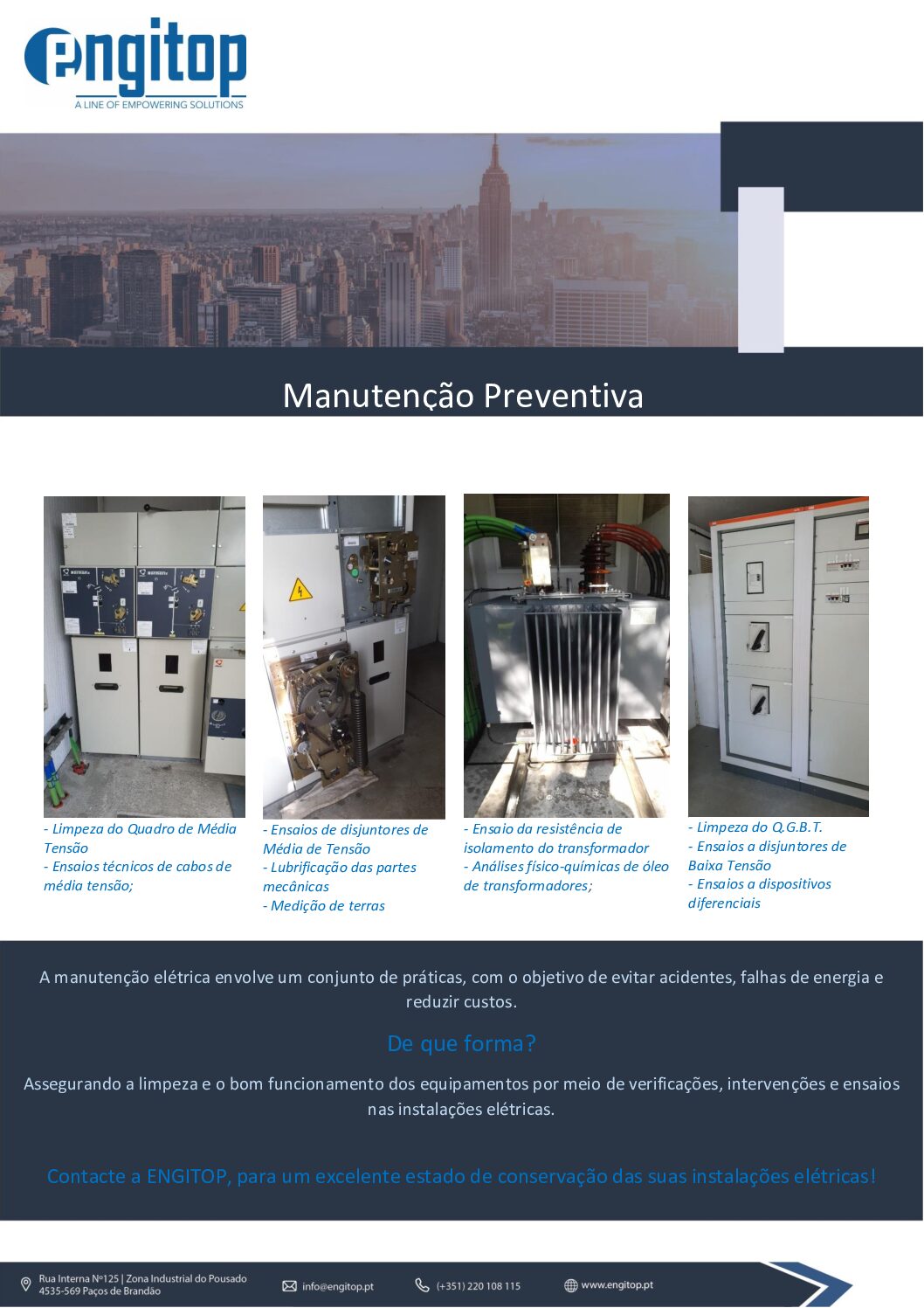 engitop
A LINE OF EMPOWERING SOLUTIONS

Manutenção Preventiva

- Limpeza do Quadro de Média Tensão
- Ensaios técnicos de cabos de média tensão;

- Ensaios de disjuntores de Média de Tensão
- Lubrificação das partes mecânicas
- Medição de terras

- Ensaio da resistência de isolamento do transformador
- Análises físico-químicas de óleo de transformadores;

- Limpeza do Q.G.B.T.
- Ensaios a disjuntores de Baixa Tensão
- Ensaios a dispositivos diferenciais

A manutenção elétrica envolve um conjunto de práticas, com o objetivo de evitar acidentes, falhas de energia e reduzir custos.

De que forma?

Assegurando a limpeza e o bom funcionamento dos equipamentos por meio de verificações, intervenções e ensaios nas instalações elétricas.

Contacte a ENGITOP, para um excelente estado de conservação das suas instalações elétricas!

Rua Interna Nº125 | Zona Industrial do Pousado
4535-569 Paços de Brandão
info@engitop.pt
(+351) 220 108 115
www.engitop.pt